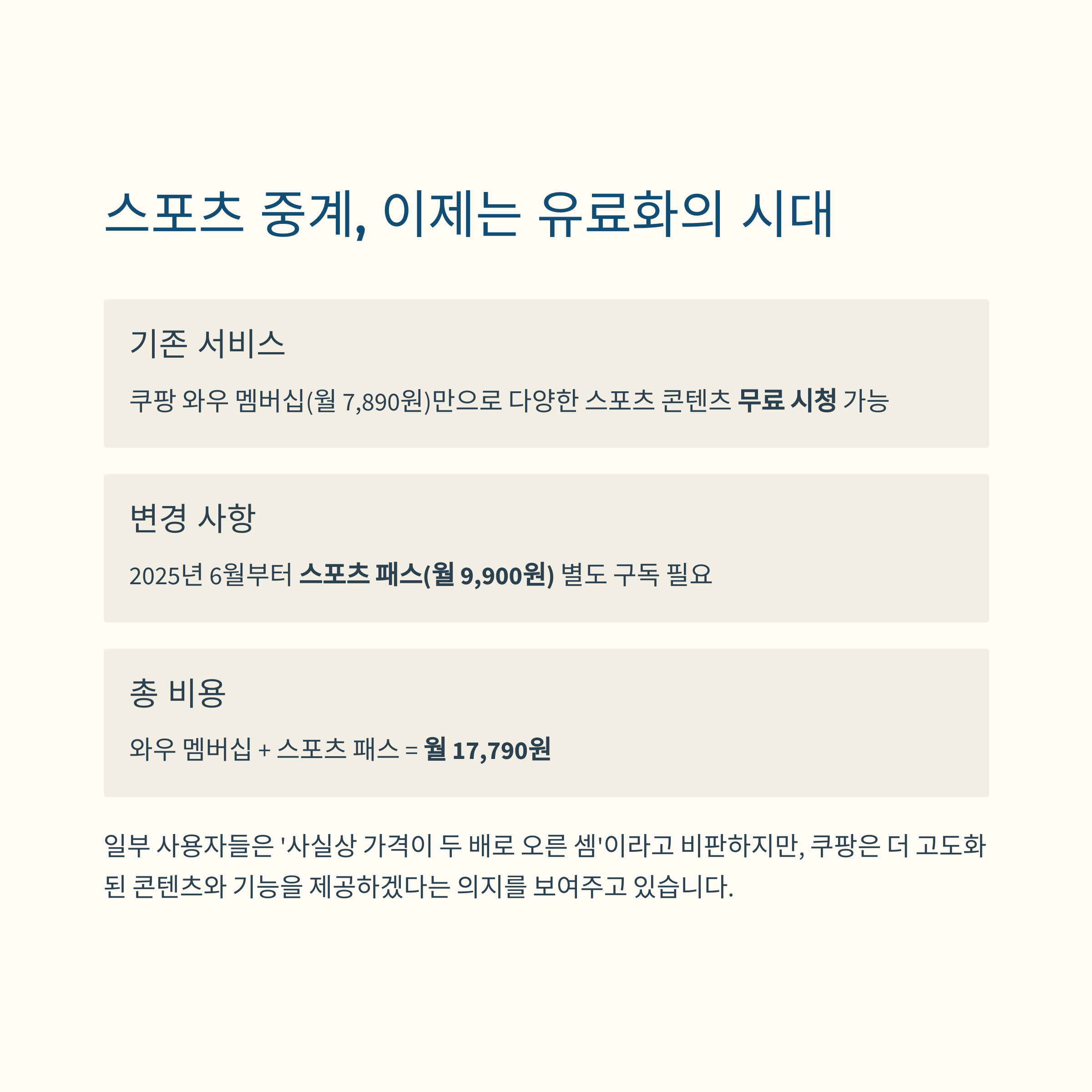 스포츠 중계, 이제는 유료화의 시대

기존 서비스

쿠팡 와우 멤버십(월 7,890원)만으로 다양한 스포츠 콘텐츠 무료 시청 가능

변경 사항

2025년 6월부터 스포츠 패스(월 9,900원) 별도 구독 필요

총 비용

와우 멤버십 + 스포츠 패스 = 월 17,790원

일부 사용자들은 '사실상 가격이 두 배로 오른 셈'이라고 비판하지만, 쿠팡은 더 고도화된 콘텐츠와 기능을 제공하겠다는 의지를 보여주고 있습니다.